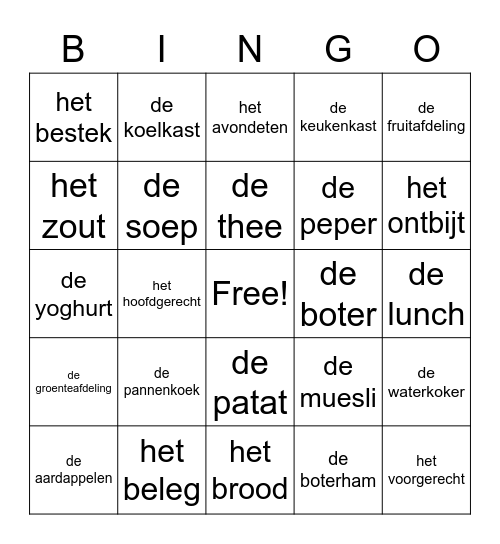 | B | I | N | G | O |
|---|---|---|---|---|
| het bestek | de koelkast | het avondeten | de keukenkast | de fruitafdeling |
| het zout | de soep | de thee | de peper | het ontbijt |
| de yoghurt | het hoofdgerecht | Free! | de boter | de lunch |
| de groenteafdeling | de pannenkoek | de patat | de muesli | de waterkoker |
| de aardappelen | het beleg | het brood | de boterham | het voorgerecht |